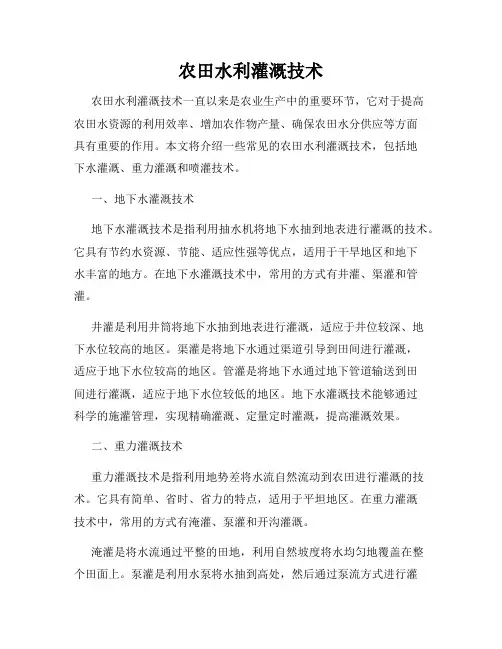 农田水利灌溉技术

农田水利灌溉技术一直以来是农业生产中的重要环节，它对于提高农田水资源的利用效率、增加农作物产量、确保农田水分供应等方面具有重要的作用。本文将介绍一些常见的农田水利灌溉技术，包括地下水灌溉、重力灌溉和喷灌技术。

一、地下水灌溉技术

地下水灌溉技术是指利用抽水机将地下水抽到地表进行灌溉的技术。它具有节约水资源、节能、适应性强等优点，适用于干旱地区和地下水丰富的地方。在地下水灌溉技术中，常用的方式有井灌、渠灌和管灌。

井灌是利用井筒将地下水抽到地表进行灌溉，适应于井位较深、地下水位较高的地区。渠灌是将地下水通过渠道引导到田间进行灌溉，适应于地下水位较高的地区。管灌是将地下水通过地下管道输送到田间进行灌溉，适应于地下水位较低的地区。地下水灌溉技术能够通过科学的施灌管理，实现精确灌溉、定量定时灌溉，提高灌溉效果。

二、重力灌溉技术

重力灌溉技术是指利用地势差将水流自然流动到农田进行灌溉的技术。它具有简单、省时、省力的特点，适用于平坦地区。在重力灌溉技术中，常用的方式有淹灌、泵灌和开沟灌溉。

淹灌是将水流通过平整的田地，利用自然坡度将水均匀地覆盖在整个田面上。泵灌是利用水泵将水抽到高处，然后通过泵流方式进行灌